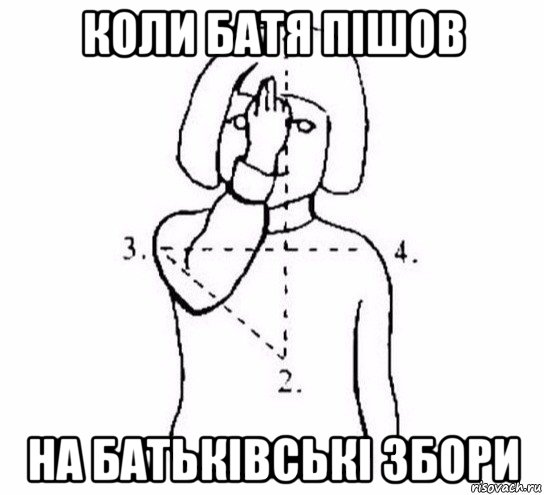 КОЛИ БАТЯ ПІШОВ

3.

4.

2.

НА БАТЬКІВСЬКІ ЗБОРИ

risovach.ru